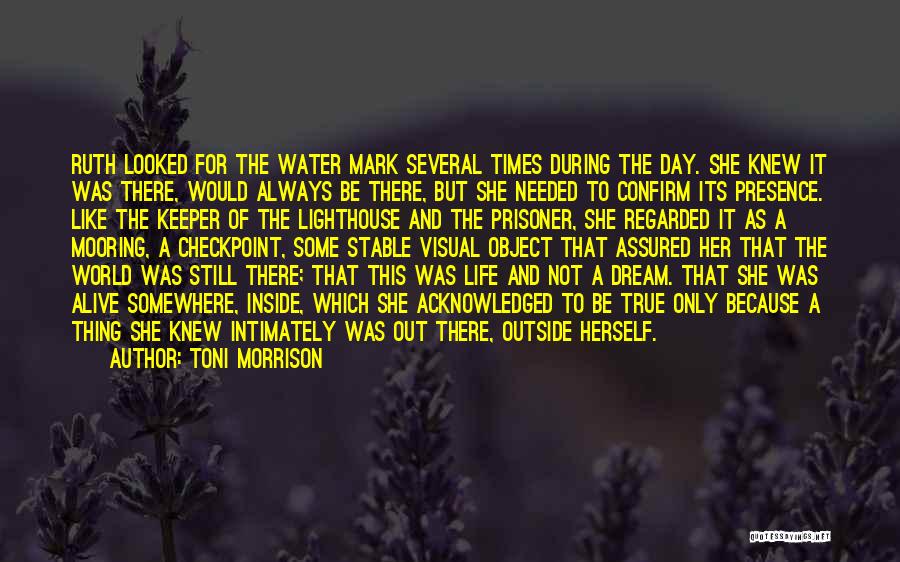 RUTH LOOKED FOR THE WATER MARK SEVERAL TIMES DURING THE DAY. SHE KNEW IT WAS THERE, WOULD ALWAYS BE THERE, BUT SHE NEEDED TO CONFIRM ITS PRESENCE. LIKE THE KEEPER OF THE LIGHTHOUSE AND THE PRISONER, SHE REGARDED IT AS A MOORING, A CHECKPOINT, SOME STABLE VISUAL OBJECT THAT ASSURED HER THAT THE WORLD WAS STILL THERE; THAT THIS WAS LIFE AND NOT A DREAM. THAT SHE WAS ALIVE SOMEWHERE, INSIDE, WHICH SHE ACKNOWLEDGED TO BE TRUE ONLY BECAUSE A THING SHE KNEW INTIMATELY WAS OUT THERE, OUTSIDE HERSELF.
AUTHOR: TONI MORRISON

QUOTESSAYINGS.NET